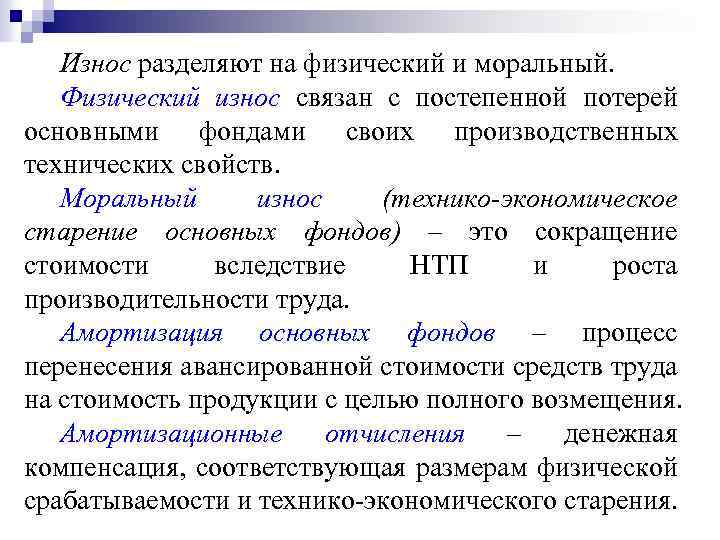 Износ разделяют на физический и моральный.

Физический износ связан с постепенной потерей основными фондами своих производственных технических свойств.

Моральный износ (технико-экономическое старение основных фондов) – это сокращение стоимости вследствие НТП и роста производительности труда.

Амортизация основных фондов – процесс перенесения авансированной стоимости средств труда на стоимость продукции с целью полного возмещения.

Амортизационные отчисления – денежная компенсация, соответствующая размерам физической срабатываемости и технико-экономического старения.